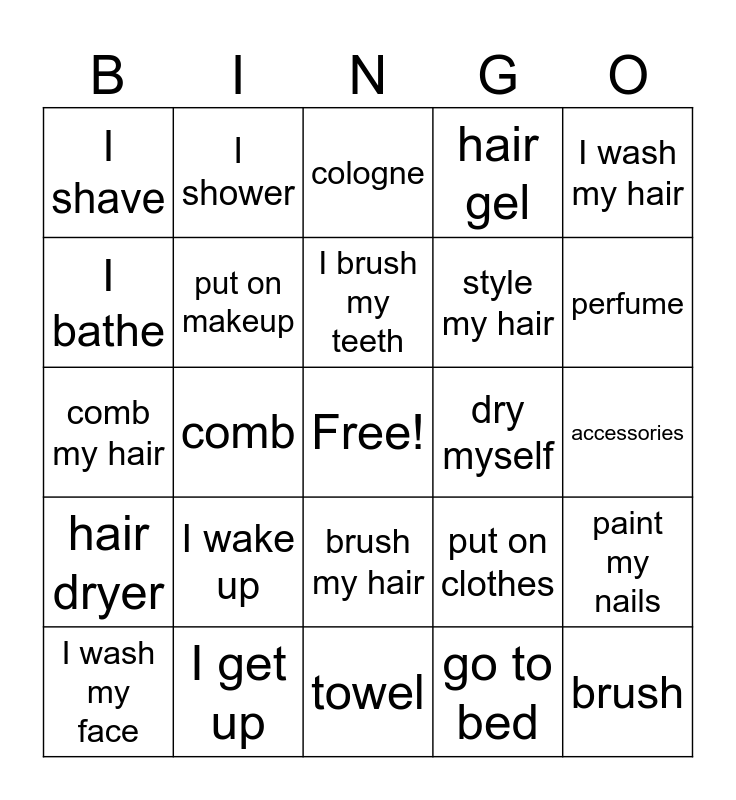 | B | I | N | G | O |
|---|---|---|---|---|
| I shave | I shower | cologne | hair gel | I wash my hair |
| I bathe | put on makeup | I brush my teeth | style my hair | perfume |
| comb my hair | comb | Free! | dry myself | accessories |
| hair dryer | I wake up | brush my hair | put on clothes | paint my nails |
| I wash my face | I get up | towel | go to bed | brush |